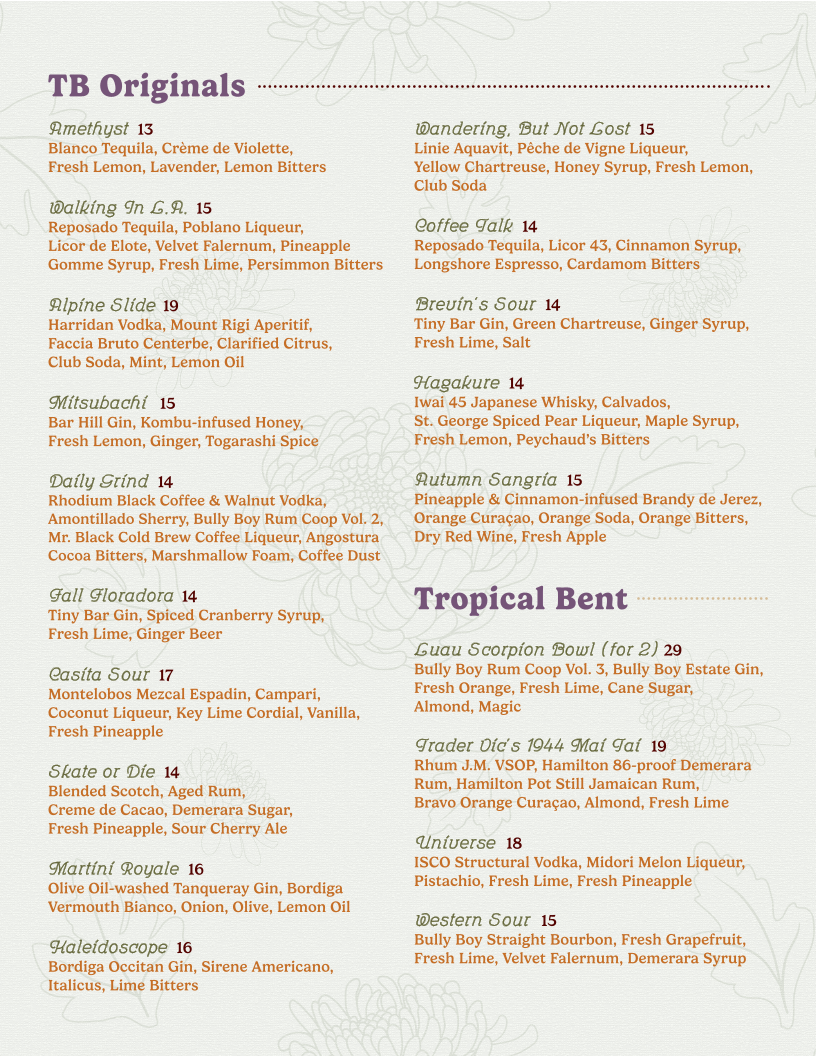 TB Originals

Amethyst 13
Blanco Tequila, Crème de Violette, Fresh Lemon, Lavender, Lemon Bitters

Walking In L.A. 15
Reposado Tequila, Poblano Liqueur, Licor de Elote, Velvet Falernum, Pineapple Gomme Syrup, Fresh Lime, Persimmon Bitters

Alpine Slide 19
Harridan Vodka, Mount Rigi Aperitif, Faccia Bruto Centerbe, Clarified Citrus, Club Soda, Mint, Lemon Oil

Mitsubachi 15
Bar Hill Gin, Kombu-infused Honey, Fresh Lemon, Ginger, Togarashi Spice

Daily Grind 14
Rhodium Black Coffee & Walnut Vodka, Amontillado Sherry, Bully Boy Rum Coop Vol. 2, Mr. Black Cold Brew Coffee Liqueur, Angostura Cocoa Bitters, Marshmallow Foam, Coffee Dust

Fall Floradora 14
Tiny Bar Gin, Spiced Cranberry Syrup, Fresh Lime, Ginger Beer

Casita Sour 17
Montelobos Mezcal Espadin, Campari, Coconut Liqueur, Key Lime Cordial, Vanilla, Fresh Pineapple

Skate or Die 14
Blended Scotch, Aged Rum, Creme de Cacao, Demerara Sugar, Fresh Pineapple, Sour Cherry Ale

Martini Royale 16
Olive Oil-washed Tanqueray Gin, Bordiga Vermouth Bianco, Onion, Olive, Lemon Oil

Kaleidoscope 16
Bordiga Occitan Gin, Sirene Americano, Italicus, Lime Bitters

Wandering, But Not Lost 15
Linie Aquavit, Pêche de Vigne Liqueur, Yellow Chartreuse, Honey Syrup, Fresh Lemon, Club Soda

Coffee Talk 14
Reposado Tequila, Licor 43, Cinnamon Syrup, Longshore Espresso, Cardamom Bitters

Brevin's Sour 14
Tiny Bar Gin, Green Chartreuse, Ginger Syrup, Fresh Lime, Salt

Hagakure 14
Iwai 45 Japanese Whisky, Calvados, St. George Spiced Pear Liqueur, Maple Syrup, Fresh Lemon, Peychaud's Bitters

Autumn Sangria 15
Pineapple & Cinnamon-infused Brandy de Jerez, Orange Curaçao, Orange Soda, Orange Bitters, Dry Red Wine, Fresh Apple

Tropical Bent

Luau Scorpion Bowl (for 2) 29
Bully Boy Rum Coop Vol. 3, Bully Boy Estate Gin, Fresh Orange, Fresh Lime, Cane Sugar, Almond, Magic

Trader Vic's 1944 Mai Tai 19
Rhum J.M. VSOP, Hamilton 86-proof Demerara Rum, Hamilton Pot Still Jamaican Rum, Bravo Orange Curaçao, Almond, Fresh Lime

Universe 18
ISCO Structural Vodka, Midori Melon Liqueur, Pistachio, Fresh Lime, Fresh Pineapple

Western Sour 15
Bully Boy Straight Bourbon, Fresh Grapefruit, Fresh Lime, Velvet Falernum, Demerara Syrup